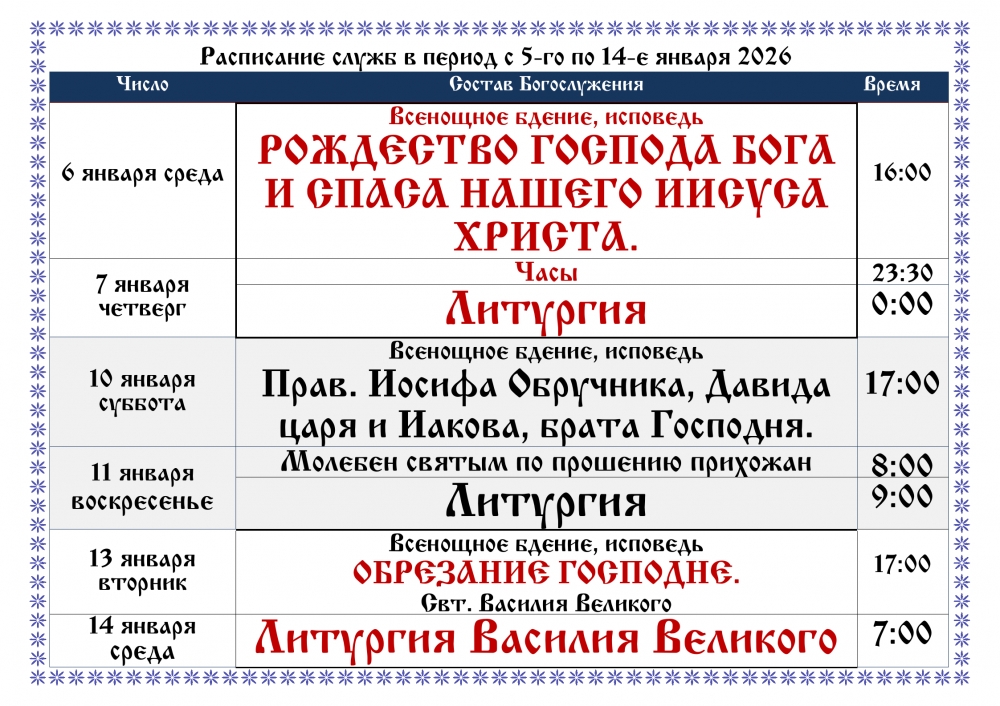 Расписание служб в период с 5-го по 14-е января 2026

| Число | Состав Богослужения | Время |
|---|---|---|
| 6 января среда | Всенощное бдение, исповедь РОЖДЕСТВО ГОСПОДА БОГА И СПАСА НАШЕГО ИИСУСА ХРИСТА. | 16:00 |
| 7 января четверг | Часы | 23:30 |
| | Литургия | 0:00 |
| 10 января суббота | Всенощное бдение, исповедь Прав. Иосифа Обручника, Давида царя и Иакова, брата Господня. | 17:00 |
| 11 января воскресенье | Молебен святым по прошению прихожан | 8:00 |
| | Литургия | 9:00 |
| 13 января вторник | Всенощное бдение, исповедь ОБРЕЗАНИЕ ГОСПОДНЕ. Свт. Василия Великого | 17:00 |
| 14 января среда | Литургия Василия Великого | 7:00 |